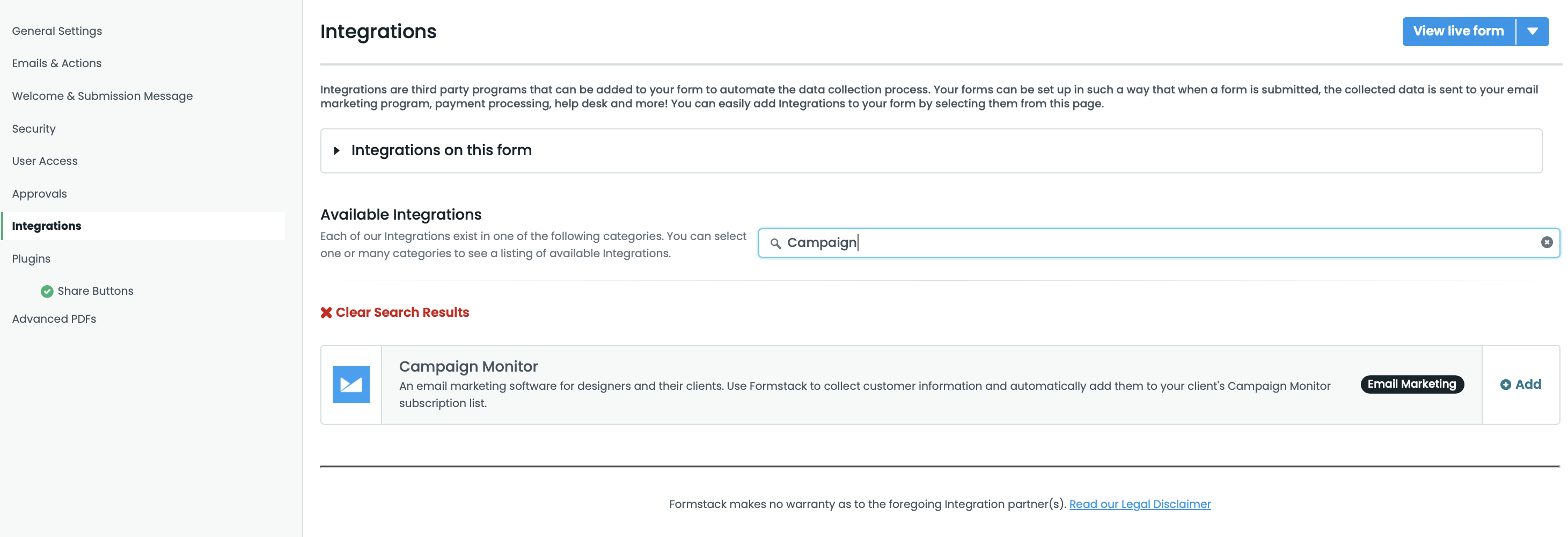 General Settings
Emails & Actions
Welcome & Submission Message
Security
User Access
Approvals
Integrations
Plugins
Share Buttons
Advanced PDFs

Integrations

View live form

Integrations are third party programs that can be added to your form to automate the data collection process. Your forms can be set up in such a way that when a form is submitted, the collected data is sent to your email marketing program, payment processing, help desk and more! You can easily add Integrations to your form by selecting them from this page.

Integrations on this form

Available Integrations

Each of our Integrations exist in one of the following categories. You can select one or many categories to see a listing of available Integrations.

Campaign

Clear Search Results

Campaign Monitor

An email marketing software for designers and their clients. Use Formstack to collect customer information and automatically add them to your client's Campaign Monitor subscription list.

Email Marketing

Add

Formstack makes no warranty as to the foregoing Integration partner(s). Read our Legal Disclaimer